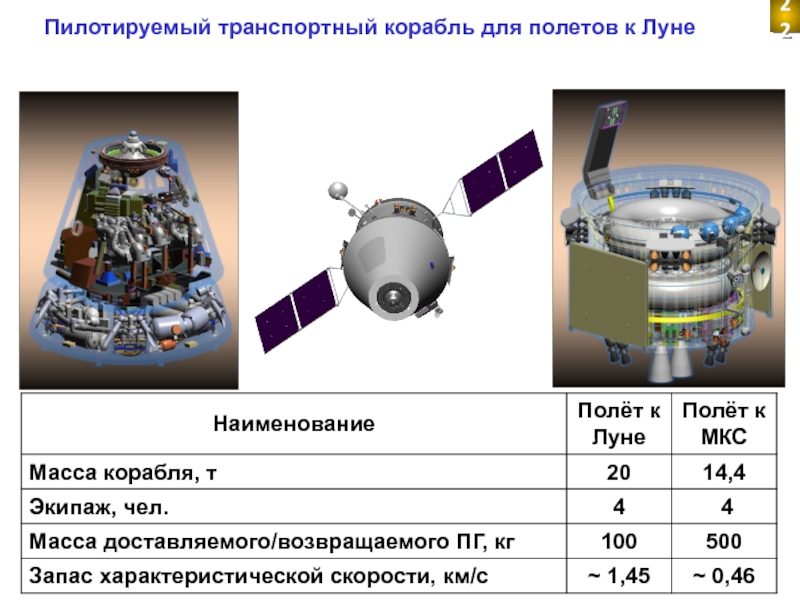 Пилотируемый транспортный корабль для полетов к Луне

22

| Наименование | Полёт к Луне | Полёт к МКС |
|---|---|---|
| Масса корабля, т | 20 | 14,4 |
| Экипаж, чел. | 4 | 4 |
| Масса доставляемого/возвращаемого ПГ, кг | 100 | 500 |
| Запас характеристической скорости, км/с | ~ 1,45 | ~ 0,46 |